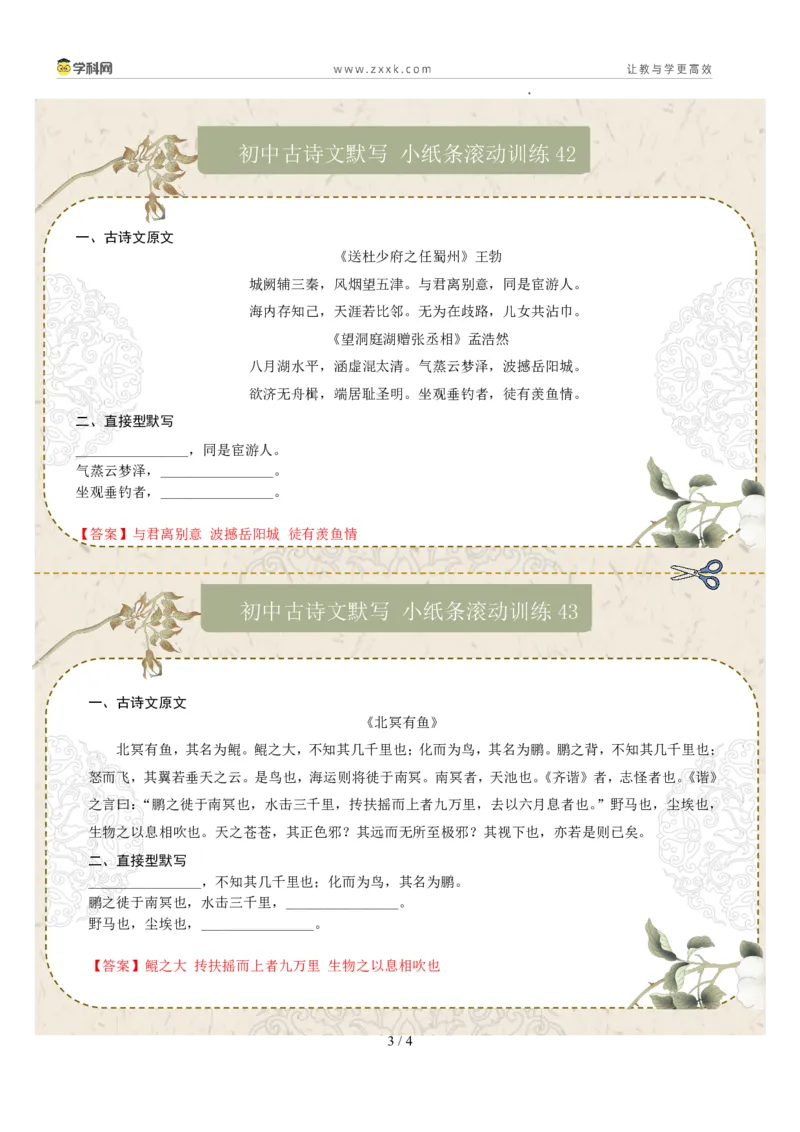 学科网　www.zxxk.com　让教与学更高效

初中古诗文默写 小纸条滚动训练 42

一、古诗文原文

《送杜少府之任蜀州》王勃

城阙辅三秦，风烟望五津。与君离别意，同是宦游人。

海内存知己，天涯若比邻。无为在歧路，儿女共沾巾。

《望洞庭湖赠张丞相》孟浩然

八月湖水平，涵虚混太清。气蒸云梦泽，波撼岳阳城。

欲济无舟楫，端居耻圣明。坐观垂钓者，徒有羡鱼情。

二、直接型默写

________________，同是宦游人。

气蒸云梦泽，________________。

坐观垂钓者，________________。

【答案】与君离别意 波撼岳阳城 徒有羡鱼情

初中古诗文默写 小纸条滚动训练 43

一、古诗文原文

《北冥有鱼》

北冥有鱼，其名为鲲。鲲之大，不知其几千里也；化而为鸟，其名为鹏。鹏之背，不知其几千里也；怒而飞，其翼若垂天之云。是鸟也，海运则将徙于南冥。南冥者，天池也。《齐谐》者，志怪者也。《谐》之言曰：“鹏之徙于南冥也，水击三千里，抟扶摇而上者九万里，去以六月息者也。”野马也，尘埃也，生物之以息相吹也。天之苍苍，其正色邪？其远而无所至极邪？其视下也，亦若是则已矣。

二、直接型默写

________________，不知其几千里也；化而为鸟，其名为鹏。

鹏之徙于南冥也，水击三千里，________________。

野马也，尘埃也，________________。

【答案】鲲之大 抟扶摇而上者九万里 生物之以息相吹也

3 / 4